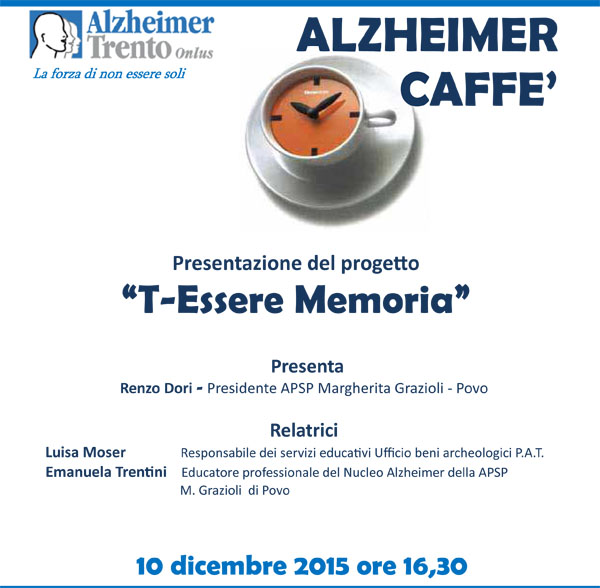 Alzheimer
Trento Onlus
La forza di non essere soli

ALZHEIMER
CAFFE'

Presentazione del progetto
"T-Essere Memoria"

Presenta
Renzo Dori - Presidente APSP Margherita Grazioli - Povo

Relatrici
Luisa Moser Responsabile dei servizi educativi Ufficio beni archeologici P.A.T.
Emanuela Trentini Educatore professionale del Nucleo Alzheimer della APSP M. Grazioli di Povo

10 dicembre 2015 ore 16,30